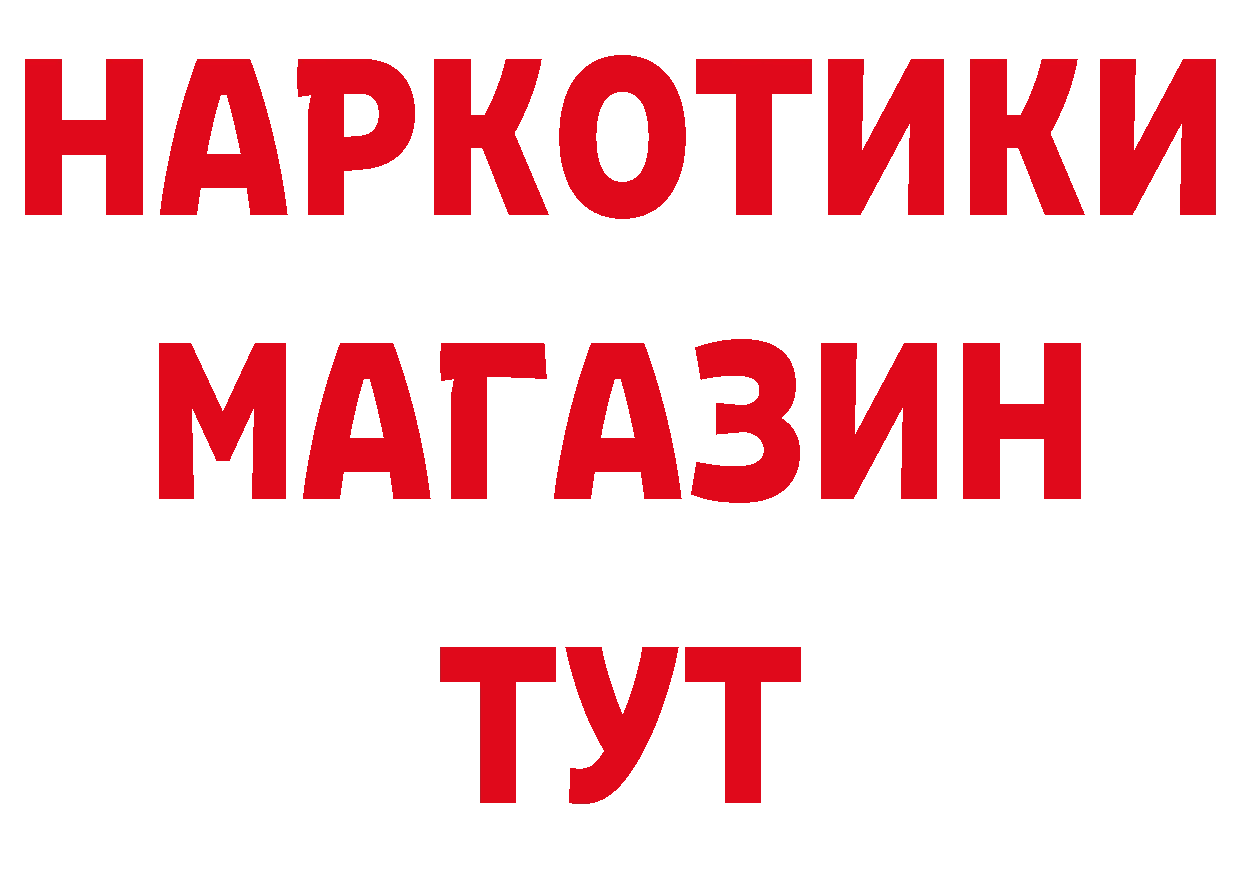 НАРКОТИКИ
МАГАЗИН
ТУТ